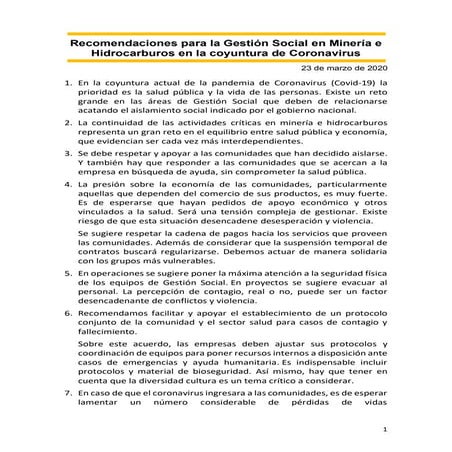 Recomendaciones para la Gestión Social en Minería e Hidrocarburos en la coyuntura de Coronavirus

23 de marzo de 2020

1. En la coyuntura actual de la pandemia de Coronavirus (Covid-19) la prioridad es la salud pública y la vida de las personas. Existe un reto grande en las áreas de Gestión Social que deben de relacionarse acatando el aislamiento social indicado por el gobierno nacional.

2. La continuidad de las actividades críticas en minería e hidrocarburos representa un gran reto en el equilibrio entre salud pública y economía, que evidencian ser cada vez más interdependientes.

3. Se debe respetar y apoyar a las comunidades que han decidido aislarse. Y también hay que responder a las comunidades que se acercan a la empresa en búsqueda de ayuda, sin comprometer la salud pública.

4. La presión sobre la economía de las comunidades, particularmente aquellas que dependen del comercio de sus productos, es muy fuerte. Es de esperarse que hayan pedidos de apoyo económico y otros vinculados a la salud. Será una tensión compleja de gestionar. Existe riesgo de que esta situación desencadene desesperación y violencia.

Se sugiere respetar la cadena de pagos hacia los servicios que proveen las comunidades. Además de considerar que la suspensión temporal de contratos buscará regularizarse. Debemos actuar de manera solidaria con los grupos más vulnerables.

5. En operaciones se sugiere poner la máxima atención a la seguridad física de los equipos de Gestión Social. En proyectos se sugiere evacuar al personal. La percepción de contagio, real o no, puede ser un factor desencadenante de conflictos y violencia.

6. Recomendamos facilitar y apoyar el establecimiento de un protocolo conjunto de la comunidad y el sector salud para casos de contagio y fallecimiento.

Sobre este acuerdo, las empresas deben ajustar sus protocolos y coordinación de equipos para poner recursos internos a disposición ante casos de emergencias y ayuda humanitaria. Es indispensable incluir protocolos y material de bioseguridad. Así mismo, hay que tener en cuenta que la diversidad cultura es un tema crítico a considerar.

7. En caso de que el coronavirus ingresara a las comunidades, es de esperar lamentar un número considerable de pérdidas de vidas

1